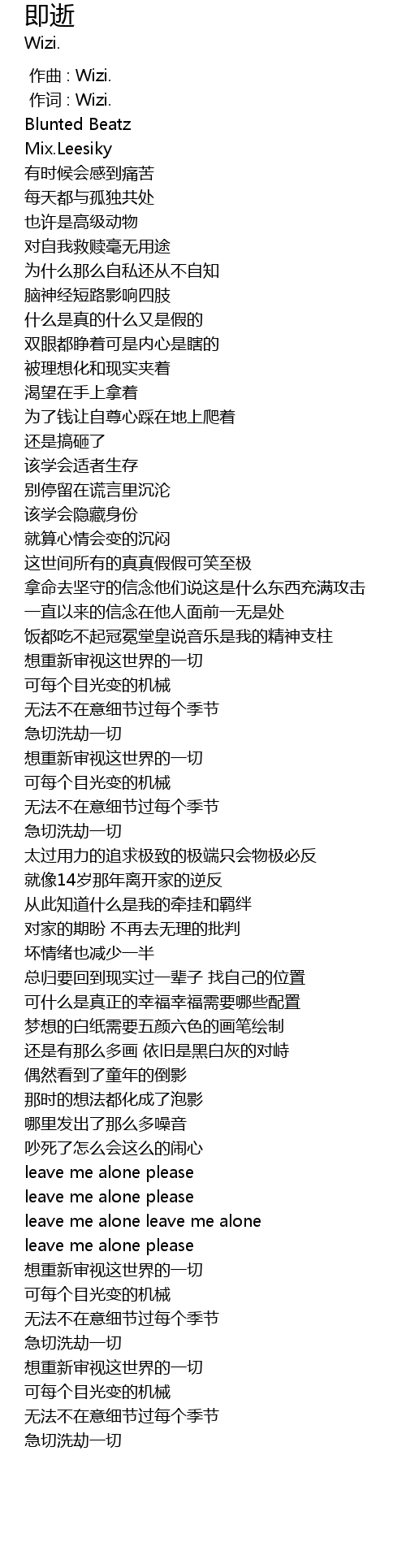 即逝
Wizi.

作曲 : Wizi.
作词 : Wizi.
Blunted Beatz
Mix.Leesiky
有时候会感到痛苦
每天都与孤独共处
也许是高级动物
对自我救赎毫无用途
为什么那么自私还从不自知
脑神经短路影响四肢
什么是真的什么又是假的
双眼都睁着可是内心是瞎的
被理想化和现实夹着
渴望在手上拿着
为了钱让自尊心踩在地上爬着
还是搞砸了
该学会适者生存
别停留在谎言里沉沦
该学会隐藏身份
就算心情会变的沉闷
这世间所有的真真假假可笑至极
拿命去坚守的信念他们说这是什么东西充满攻击
一直以来的信念在他人面前一无是处
饭都吃不起冠冕堂皇说音乐是我的精神支柱
想重新审视这世界的一切
可每个目光变的机械
无法不在意细节过每个季节
急切洗劫一切
想重新审视这世界的一切
可每个目光变的机械
无法不在意细节过每个季节
急切洗劫一切
太过用力的追求极致的极端只会物极必反
就像14岁那年离开家的逆反
从此知道什么是我的牵挂和羁绊
对家的期盼 不再去无理的批判
坏情绪也减少一半
总归要回到现实过一辈子 找自己的位置
可什么是真正的幸福幸福需要哪些配置
梦想的白纸需要五颜六色的画笔绘制
还是有那么多画 依旧是黑白灰的对峙
偶然看到了童年的倒影
那时的想法都化成了泡影
哪里发出了那么多噪音
吵死了怎么会这么的闹心
leave me alone please
leave me alone please
leave me alone leave me alone
leave me alone please
想重新审视这世界的一切
可每个目光变的机械
无法不在意细节过每个季节
急切洗劫一切
想重新审视这世界的一切
可每个目光变的机械
无法不在意细节过每个季节
急切洗劫一切